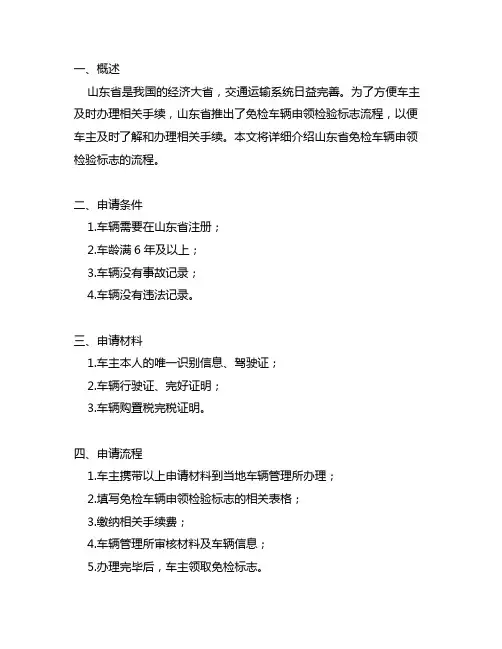 一、概述

山东省是我国的经济大省，交通运输系统日益完善。为了方便车主及时办理相关手续，山东省推出了免检车辆申领检验标志流程，以便车主及时了解和办理相关手续。本文将详细介绍山东省免检车辆申领检验标志的流程。

二、申请条件

1.车辆需要在山东省注册；

2.车龄满 6 年及以上；

3.车辆没有事故记录；

4.车辆没有违法记录。

三、申请材料

1.车主本人的唯一识别信息、驾驶证；

2.车辆行驶证、完好证明；

3.车辆购置税完税证明。

四、申请流程

1.车主携带以上申请材料到当地车辆管理所办理；

2.填写免检车辆申领检验标志的相关表格；

3.缴纳相关手续费；

4.车辆管理所审核材料及车辆信息；

5.办理完毕后，车主领取免检标志。